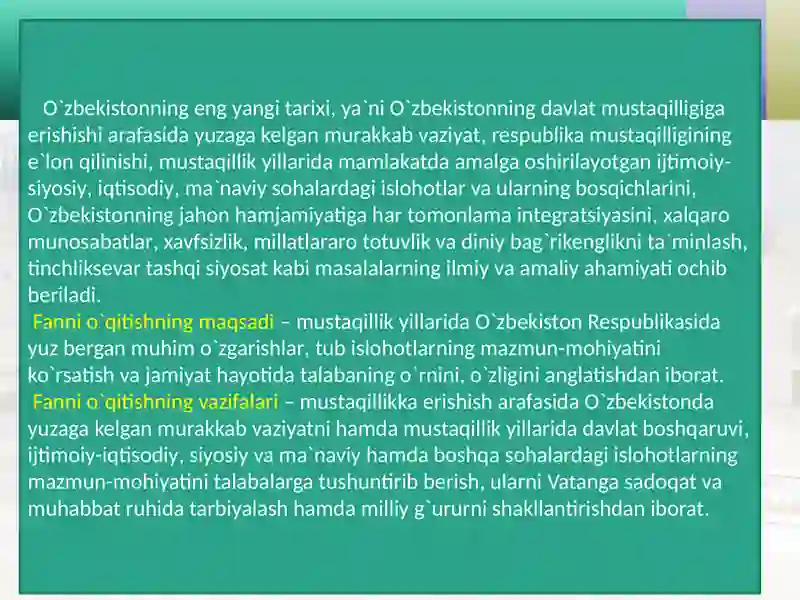 O`zbekistonning eng yangi tarixi, ya`ni O`zbekistonning davlat mustaqilligiga erishishi arafasida yuzaga kelgan murakkab vaziyat, respublika mustaqilligining e`lon qilinishi, mustaqillik yillarida mamlakatda amalga oshirilayotgan ijtimoiy-siyosiy, iqtisodiy, ma`naviy sohalardagi islohotlar va ularning bosqichlarini, O`zbekistonning jahon hamjamiyatiga har tomonlama integratsiyasini, xalqaro munosabatlar, xavfsizlik, millatlararo totuvlik va diniy bag`rikenglikni ta`minlash, tinchliksevar tashqi siyosat kabi masalalarning ilmiy va amaliy ahamiyati ochib beriladi.

Fanni o`qitishning maqsadi – mustaqillik yillarida O`zbekiston Respublikasida yuz bergan muhim o`zgarishlar, tub islohotlarning mazmun-mohiyatini ko`rsatish va jamiyat hayotida talabaning o`rnini, o`zligini anglatishdan iborat.

Fanni o`qitishning vazifalari – mustaqillikka erishish arafasida O`zbekistonda yuzaga kelgan murakkab vaziyatni hamda mustaqillik yillarida davlat boshqaruvi, ijtimoiy-iqtisodiy, siyosiy va ma`naviy hamda boshqa sohalardagi islohotlarning mazmun-mohiyatini talabalarga tushuntirib berish, ularni Vatanga sadoqat va muhabbat ruhida tarbiyalash hamda milliy g`ururni shakllantirishdan iborat.